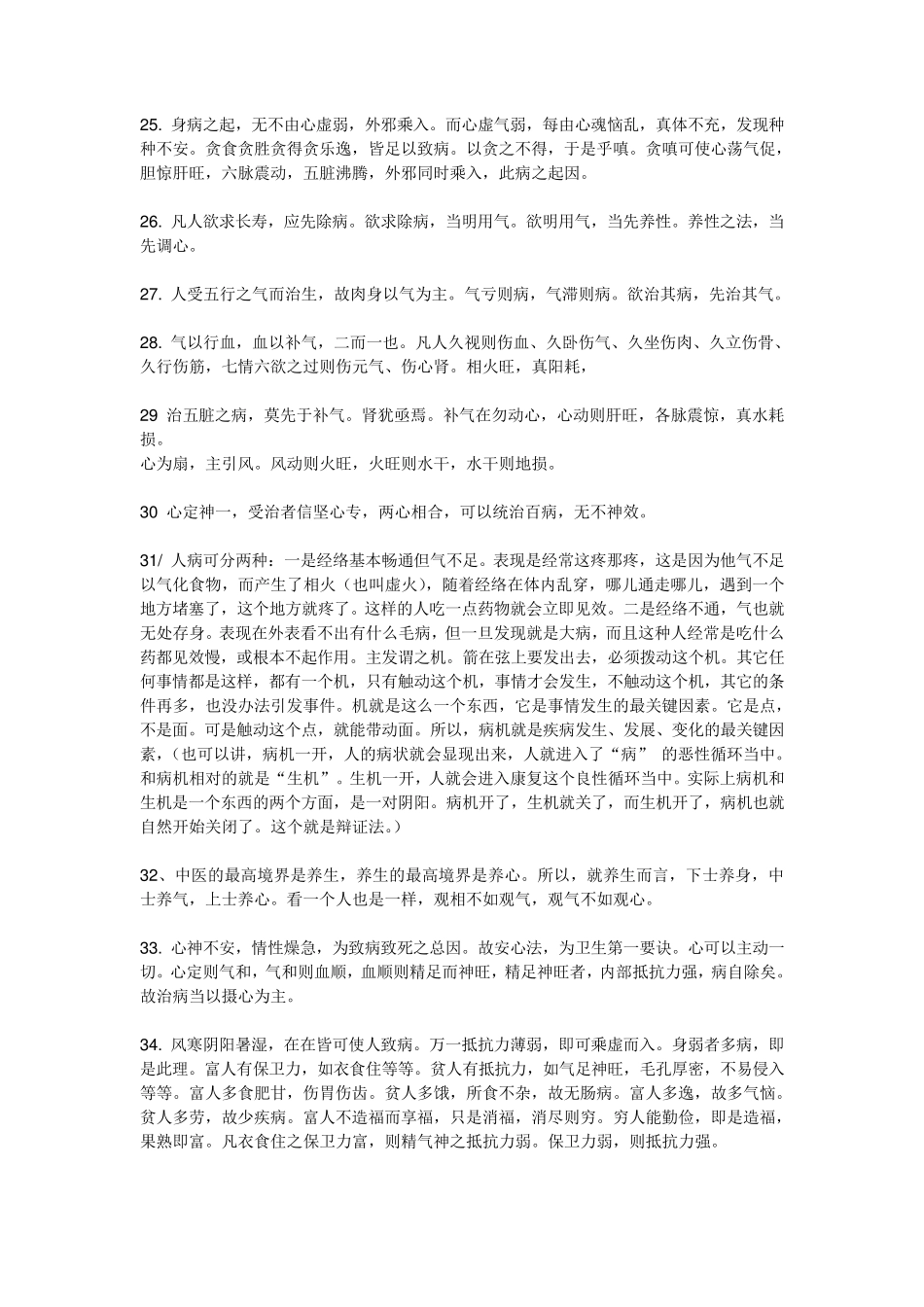 25. 身病之起，无不由心虚弱，外邪乘入。而心虚气弱，每由心魂恼乱，真体不充，发现种种不安。贪食贪胜贪得贪乐逸，皆足以致病。以贪之不得，于是乎嗔。贪嗔可使心荡气促，胆惊肝旺，六脉震动，五脏沸腾，外邪同时乘入，此病之起因。

26. 凡人欲求长寿，应先除病。欲求除病，当明用气。欲明用气，当先养性。养性之法，当先调心。

27. 人受五行之气而治生，故肉身以气为主。气亏则病，气滞则病。欲治其病，先治其气。

28. 气以行血，血以补气，二而一也。凡人久视则伤血、久卧伤气、久坐伤肉、久立伤骨、久行伤筋，七情六欲之过则伤元气、伤心肾。相火旺，真阳耗，

29 治五脏之病，莫先于补气。肾犹亟焉。补气在勿动心，心动则肝旺，各脉震惊，真水耗损。
心为扇，主引风。风动则火旺，火旺则水干，水干则地损。

30 心定神一，受治者信坚心专，两心相合，可以统治百病，无不神效。

31/ 人病可分两种：一是经络基本畅通但气不足。表现是经常这疼那疼，这是因为他气不足以气化食物，而产生了相火（也叫虚火），随着经络在体内乱穿，哪儿通走哪儿，遇到一个地方堵塞了，这个地方就疼了。这样的人吃一点药物就会立即见效。二是经络不通，气也就无处存身。表现在外表看不出有什么毛病，但一旦发现就是大病，而且这种人经常是吃什么药都见效慢，或根本不起作用。主发谓之机。箭在弦上要发出去，必须拨动这个机。其它任何事情都是这样，都有一个机，只有触动这个机，事情才会发生，不触动这个机，其它的条件再多，也没办法引发事件。机就是这么一个东西，它是事情发生的最关键因素。它是点，不是面。可是触动这个点，就能带动面。所以，病机就是疾病发生、发展、变化的最关键因素，（也可以讲，病机一开，人的病状就会显现出来，人就进入了“病” 的恶性循环当中。和病机相对的就是“生机”。生机一开，人就会进入康复这个良性循环当中。实际上病机和生机是一个东西的两个方面，是一对阴阳。病机开了，生机就关了，而生机开了，病机也就自然开始关闭了。这个就是辩证法。）

32、中医的最高境界是养生，养生的最高境界是养心。所以，就养生而言，下士养身，中士养气，上士养心。看一个人也是一样，观相不如观气，观气不如观心。

33. 心神不安，情性燥急，为致病致死之总因。故安心法，为卫生第一要诀。心可以主动一切。心定则气和，气和则血顺，血顺则精足而神旺，精足神旺者，内部抵抗力强，病自除矣。故治病当以摄心为主。

34. 风寒阴阳暑湿，在在皆可使人致病。万一抵抗力薄弱，即可乘虚而入。身弱者多病，即是此理。富人有保卫力，如衣食住等等。贫人有抵抗力，如气足神旺，毛孔厚密，不易侵入等等。富人多食肥甘，伤胃伤齿。贫人多饿，所食不杂，故无肠病。富人多逸，故多气恼。贫人多劳，故少疾病。富人不造福而享福，只是消福，消尽则穷。穷人能勤俭，即是造福，果熟即富。凡衣食住之保卫力富，则精气神之抵抗力弱。保卫力弱，则抵抗力强。